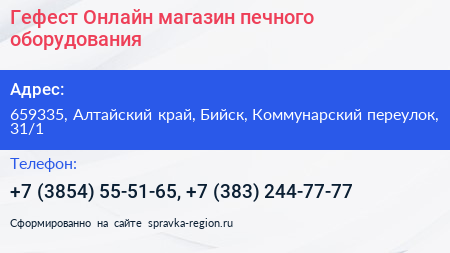 Гефест Онлайн магазин печного оборудования

Адрес:

659335, Алтайский край, Бийск, Коммунарский переулок, 31/1

Телефон:

+7 (3854) 55-51-65, +7 (383) 244-77-77

Сформированно на сайте spravka-region.ru